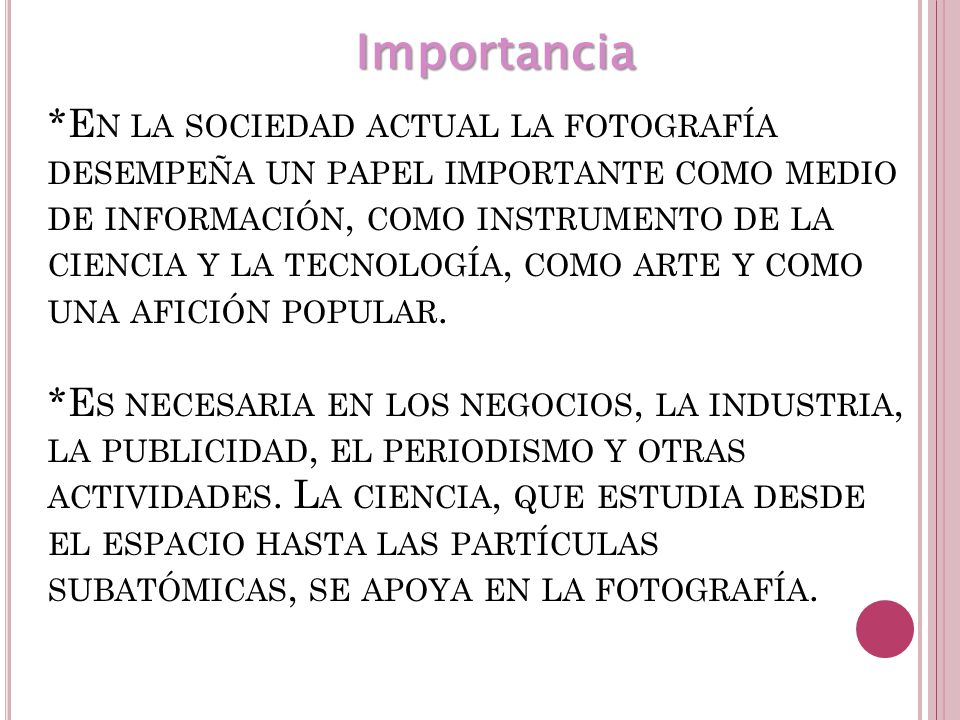 Importancia

*En la sociedad actual la fotografía desempeña un papel importante como medio de información, como instrumento de la ciencia y la tecnología, como arte y como una afición popular.

*Es necesaria en los negocios, la industria, la publicidad, el periodismo y otras actividades. La ciencia, que estudia desde el espacio hasta las partículas subatómicas, se apoya en la fotografía.